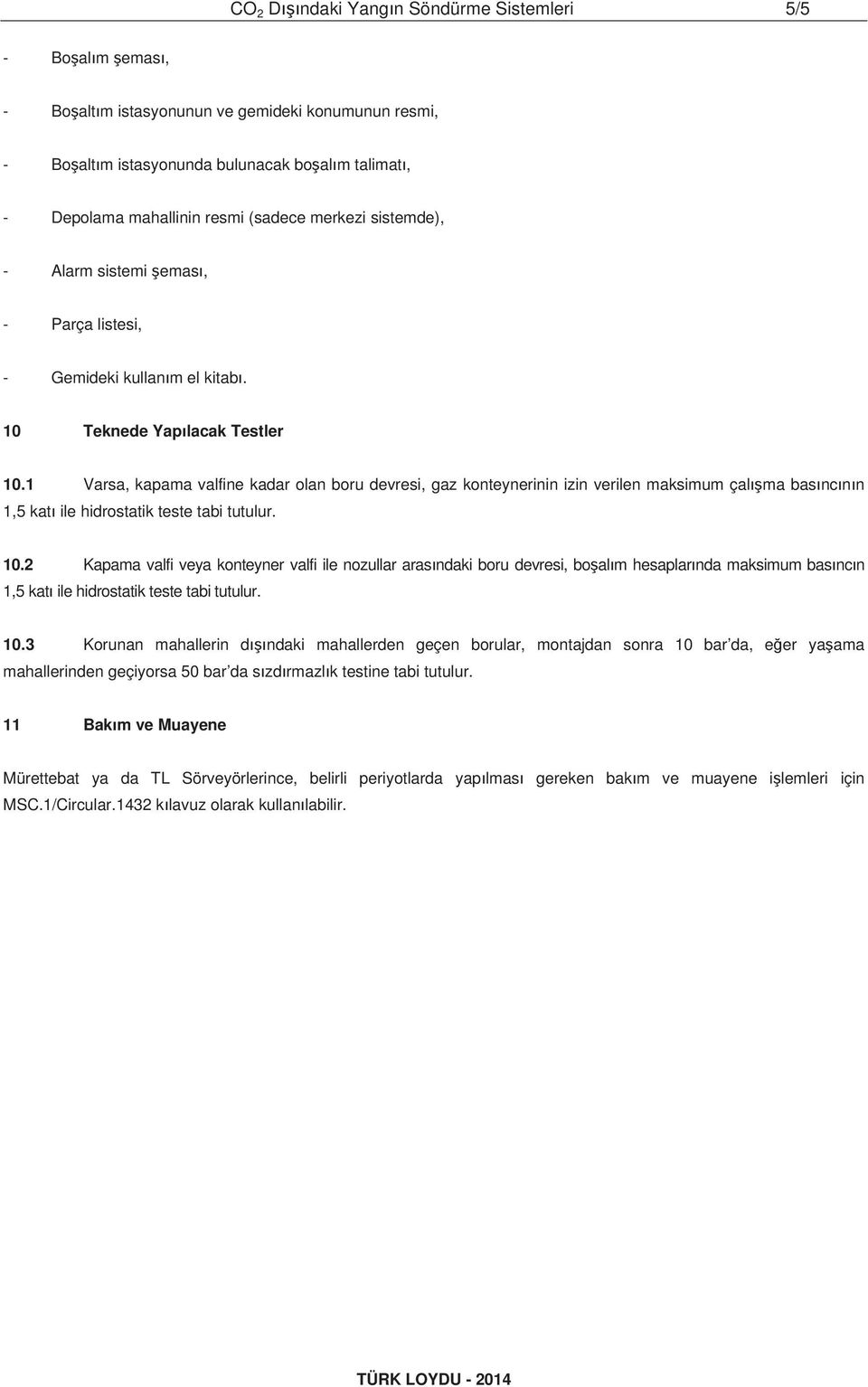 $CO_2$ Dışındaki Yangın Söndürme Sistemleri 5/5

- Boşalım şeması,

- Boşaltım istasyonunun ve gemideki konumunun resmi,

- Boşaltım istasyonunda bulunacak boşalım talimatı,

- Depolama mahallinin resmi (sadece merkezi sistemde),

- Alarm sistemi şeması,

- Parça listesi,

- Gemideki kullanım el kitabı.

10 Teknede Yapılacak Testler

10.1 Varsa, kapama valfine kadar olan boru devresi, gaz konteynerinin izin verilen maksimum çalışma basıncının 1,5 katı ile hidrostatik teste tabi tutulur.

10.2 Kapama valfi veya konteyner valfi ile nozullar arasındaki boru devresi, boşalım hesaplarında maksimum basıncın 1,5 katı ile hidrostatik teste tabi tutulur.

10.3 Korunan mahallerin dışındaki mahallerden geçen borular, montajdan sonra 10 bar'da, eğer yaşama mahallerinden geçiyorsa 50 bar'da sızdırmazlık testine tabi tutulur.

11 Bakım ve Muayene

Mürettebat ya da TL Sörveyörlerince, belirli periyotlarda yapılması gereken bakım ve muayene işlemleri için MSC.1/Circular.1432 kılavuz olarak kullanılabilir.

TÜRK LOYDU - 2014